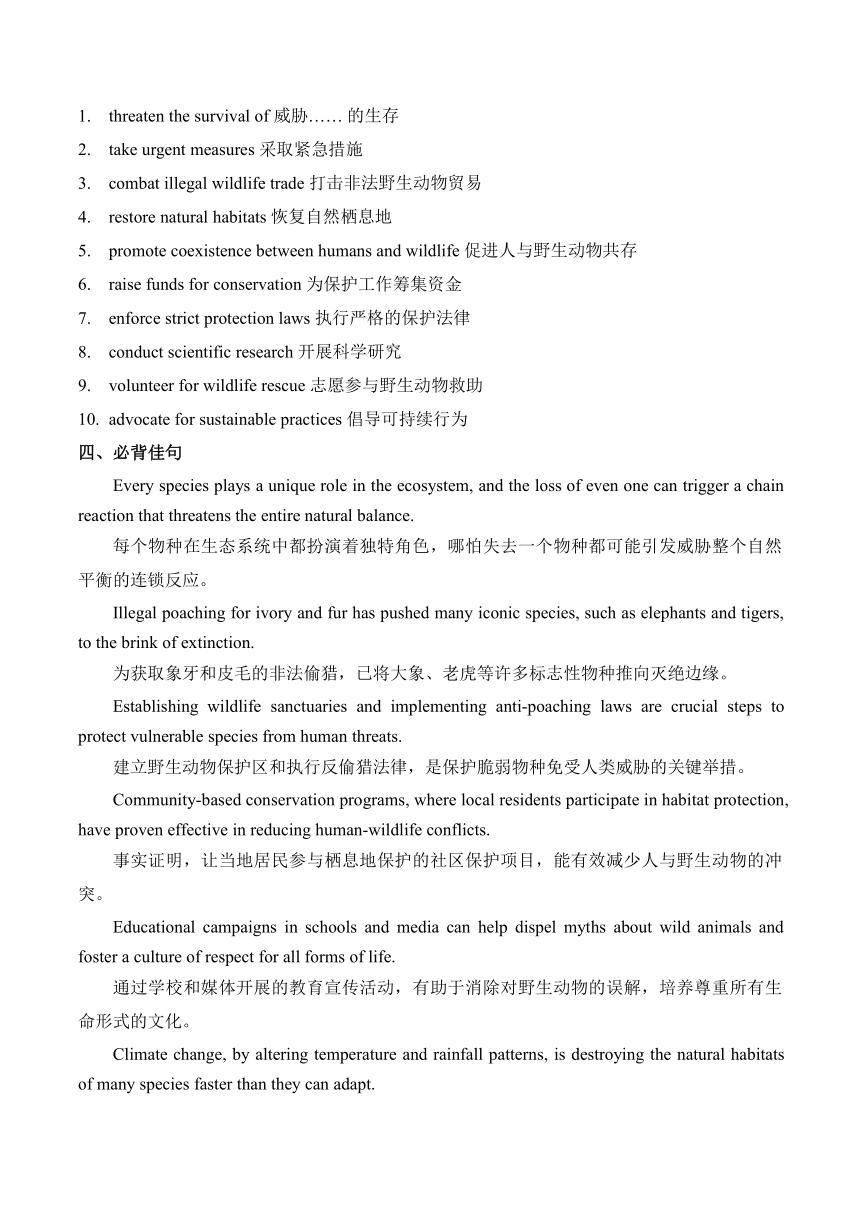 1. threaten the survival of 威胁…… 的生存
2. take urgent measures 采取紧急措施
3. combat illegal wildlife trade 打击非法野生动物贸易
4. restore natural habitats 恢复自然栖息地
5. promote coexistence between humans and wildlife 促进人与野生动物共存
6. raise funds for conservation 为保护工作筹集资金
7. enforce strict protection laws 执行严格的保护法律
8. conduct scientific research 开展科学研究
9. volunteer for wildlife rescue 志愿参与野生动物救助
10. advocate for sustainable practices 倡导可持续行为

四、必背佳句

Every species plays a unique role in the ecosystem, and the loss of even one can trigger a chain reaction that threatens the entire natural balance.

每个物种在生态系统中都扮演着独特角色，哪怕失去一个物种都可能引发威胁整个自然平衡的连锁反应。

Illegal poaching for ivory and fur has pushed many iconic species, such as elephants and tigers, to the brink of extinction.

为获取象牙和皮毛的非法偷猎，已将大象、老虎等许多标志性物种推向灭绝边缘。

Establishing wildlife sanctuaries and implementing anti-poaching laws are crucial steps to protect vulnerable species from human threats.

建立野生动物保护区和执行反偷猎法律，是保护脆弱物种免受人类威胁的关键举措。

Community-based conservation programs, where local residents participate in habitat protection, have proven effective in reducing human-wildlife conflicts.

事实证明，让当地居民参与栖息地保护的社区保护项目，能有效减少人与野生动物的冲突。

Educational campaigns in schools and media can help dispel myths about wild animals and foster a culture of respect for all forms of life.

通过学校和媒体开展的教育宣传活动，有助于消除对野生动物的误解，培养尊重所有生命形式的文化。

Climate change, by altering temperature and rainfall patterns, is destroying the natural habitats of many species faster than they can adapt.